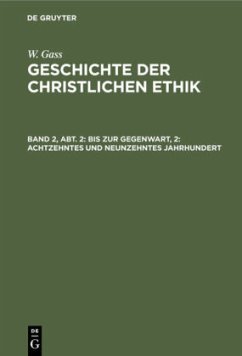 DE GRUYTER

W. Gass

GESCHICHTE DER CHRISTLICHEN ETHIK

BAND 2, ABT. 2: BIS ZUR GEGENWART, 2: ACHTZEHNTES UND NEUNZEHNTES JAHRHUNDERT

DE
G